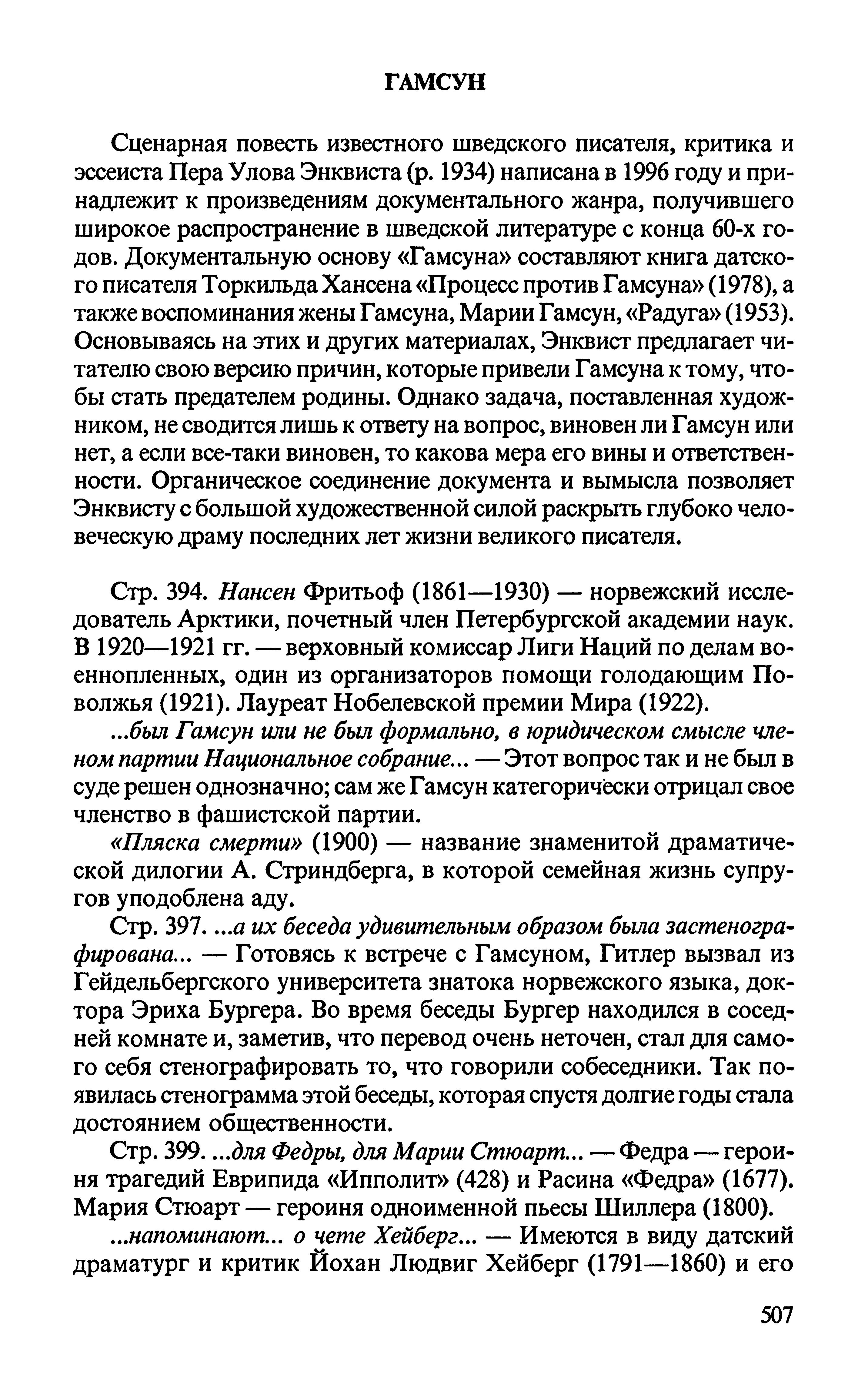 ГАМСУН

Сценарная повесть известного шведского писателя, критика и эссеиста Пера Улова Энквиста (р. 1934) написана в 1996 году и принадлежит к произведениям документального жанра, получившего широкое распространение в шведской литературе с конца 60-х годов. Документальную основу «Гамсуна» составляют книга датского писателя Торкильда Хансена «Процесс против Гамсуна» (1978), а также воспоминания жены Гамсуна, Марии Гамсун, «Радуга» (1953). Основываясь на этих и других материалах, Энквист предлагает читателю свою версию причин, которые привели Гамсуна к тому, чтобы стать предателем родины. Однако задача, поставленная художником, не сводится лишь к ответу на вопрос, виновен ли Гамсун или нет, а если все-таки виновен, то какова мера его вины и ответственности. Органическое соединение документа и вымысла позволяет Энквисту с большой художественной силой раскрыть глубоко человеческую драму последних лет жизни великого писателя.

Стр. 394. Нансен Фритьоф (1861—1930) — норвежский исследователь Арктики, почетный член Петербургской академии наук. В 1920—1921 гг. — верховный комиссар Лиги Наций по делам военнопленных, один из организаторов помощи голодающим Поволжья (1921). Лауреат Нобелевской премии Мира (1922).

...был Гамсун или не был формально, в юридическом смысле членом партии Национальное собрание... — Этот вопрос так и не был в суде решен однозначно; сам же Гамсун категорически отрицал свое членство в фашистской партии.

«Пляска смерти» (1900) — название знаменитой драматической дилогии А. Стриндберга, в которой семейная жизнь супругов уподоблена аду.

Стр. 397. ...а их беседа удивительным образом была застенографирована... — Готовясь к встрече с Гамсуном, Гитлер вызвал из Гейдельбергского университета знатока норвежского языка, доктора Эриха Бургера. Во время беседы Бургер находился в соседней комнате и, заметив, что перевод очень неточен, стал для самого себя стенографировать то, что говорили собеседники. Так появилась стенограмма этой беседы, которая спустя долгие годы стала достоянием общественности.

Стр. 399. ...для Федры, для Марии Стюарт... — Федра — героиня трагедий Еврипида «Ипполит» (428) и Расина «Федра» (1677). Мария Стюарт — героиня одноименной пьесы Шиллера (1800).

...напоминают... о чете Хейберг... — Имеются в виду датский драматург и критик Йохан Людвиг Хейберг (1791—1860) и его

507